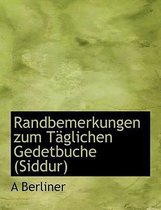 Randbemerkungen zum Täglichen Gedetbuche (Siddur)

A Berliner